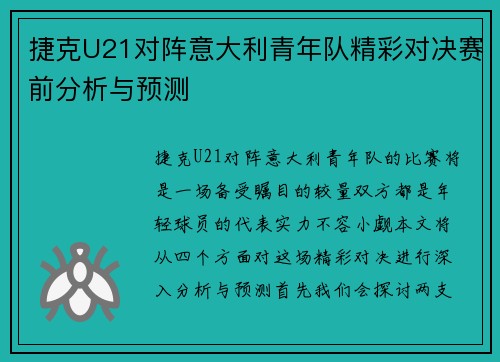 捷克U21对阵意大利青年队精彩对决赛前分析与预测

捷克U21对阵意大利青年队的比赛将是一场备受瞩目的较量双方都是年轻球员的代表实力不容小觑本文将从四个方面对这场精彩对决进行深入分析与预测首先我们会探讨两支